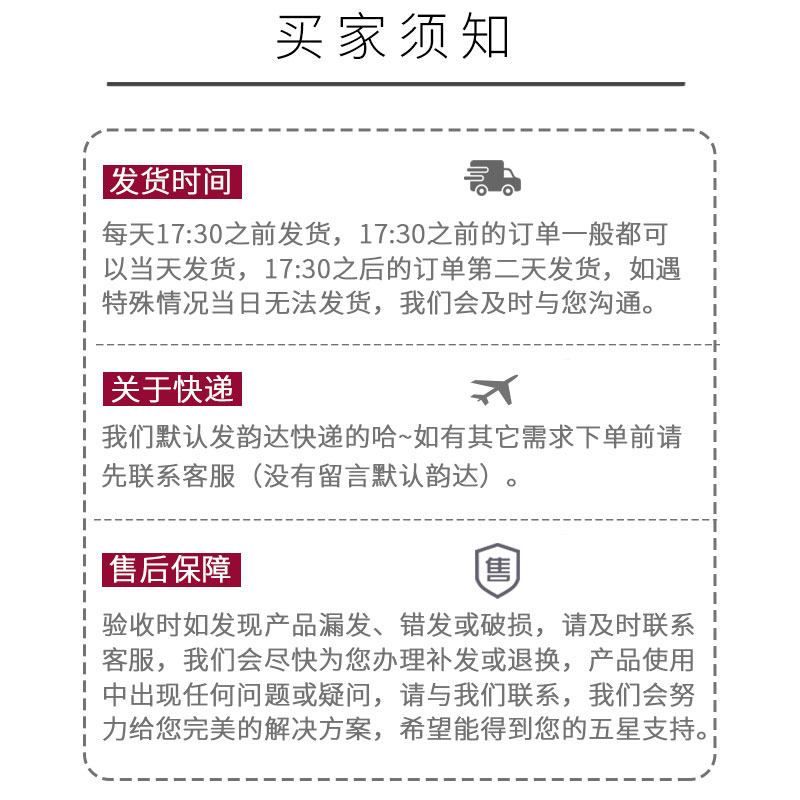 买家须知

发货时间

每天17:30之前发货，17:30之前的订单一般都可以当天发货，17:30之后的订单第二天发货，如遇特殊情况当日无法发货，我们会及时与您沟通。

关于快递

我们默认发韵达快递的哈~如有其它需求下单前请先联系客服（没有留言默认韵达）。

售后保障

售

验收时如发现产品漏发、错发或破损，请及时联系客服，我们会尽快为您办理补发或退换，产品使用中出现任何问题或疑问，请与我们联系，我们会努力给您完美的解决方案，希望能得到您的五星支持。